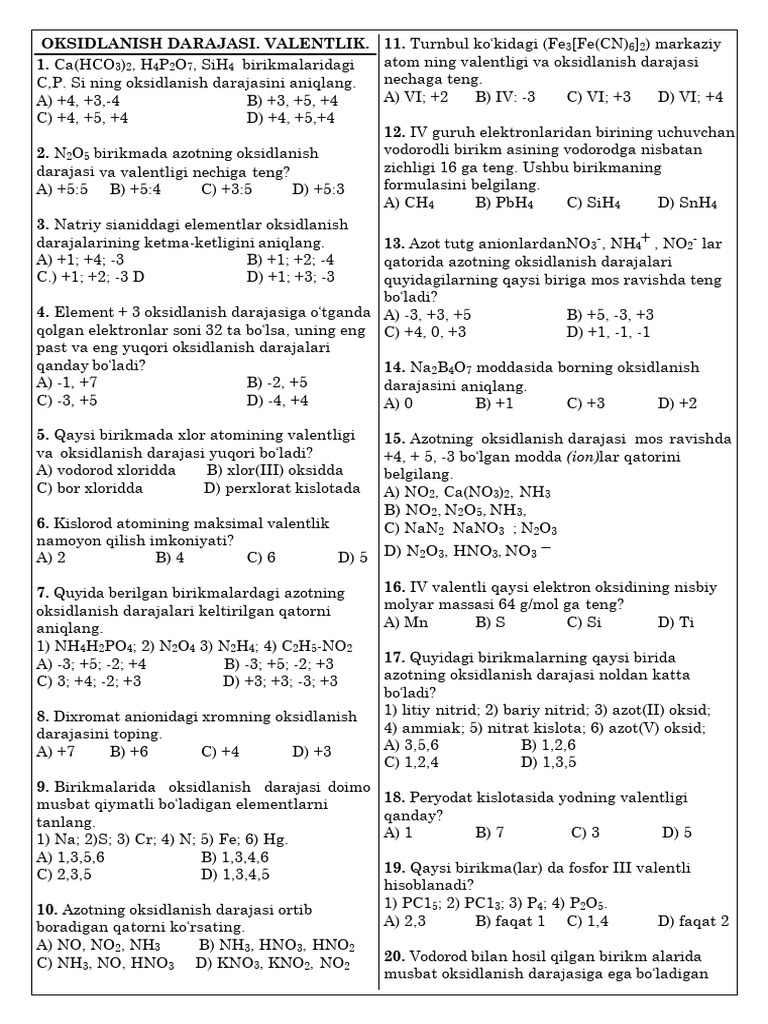 OKSIDLANISH DARAJASI. VALENTLIK.

1. $Ca(HCO_3)_2$, $H_4P_2O_7$, $SiH_4$ birikmalaridagi C,P. Si ning oksidlanish darajasini aniqlang.
A) +4, +3,-4 B) +3, +5, +4
C) +4, +5, +4 D) +4, +5,+4

2. $N_2O_5$ birikmada azotning oksidlanish darajasi va valentligi nechiga teng?
A) +5:5 B) +5:4 C) +3:5 D) +5:3

3. Natriy sianiddagi elementlar oksidlanish darajalarining ketma-ketligini aniqlang.
A) +1; +4; -3 B) +1; +2; -4
C.) +1; +2; -3 D D) +1; +3; -3

4. Element + 3 oksidlanish darajasiga o'tganda qolgan elektronlar soni 32 ta bo'lsa, uning eng past va eng yuqori oksidlanish darajalari qanday bo'ladi?
A) -1, +7 B) -2, +5
C) -3, +5 D) -4, +4

5. Qaysi birikmada xlor atomining valentligi va oksidlanish darajasi yuqori bo'ladi?
A) vodorod xloridda B) xlor(III) oksidda
C) bor xloridda D) perxlorat kislotada

6. Kislorod atomining maksimal valentlik namoyon qilish imkoniyati?
A) 2 B) 4 C) 6 D) 5

7. Quyida berilgan birikmalardagi azotning oksidlanish darajalari keltirilgan qatorni aniqlang.
1) $NH_4H_2PO_4$; 2) $N_2O_4$ 3) $N_2H_4$; 4) $C_2H_5$-$NO_2$
A) -3; +5; -2; +4 B) -3; +5; -2; +3
C) 3; +4; -2; +3 D) +3; +3; -3; +3

8. Dixromat anionidagi xromning oksidlanish darajasini toping.
A) +7 B) +6 C) +4 D) +3

9. Birikmalarida oksidlanish darajasi doimo musbat qiymatli bo'ladigan elementlarni tanlang.
1) Na; 2)S; 3) Cr; 4) N; 5) Fe; 6) Hg.
A) 1,3,5,6 B) 1,3,4,6
C) 2,3,5 D) 1,3,4,5

10. Azotning oksidlanish darajasi ortib boradigan qatorni ko'rsating.
A) NO, $NO_2$, $NH_3$ B) $NH_3$, $HNO_3$, $HNO_2$
C) $NH_3$, NO, $HNO_3$ D) $KNO_3$, $KNO_2$, $NO_2$

11. Turnbul ko'kidagi ($Fe_3[Fe(CN)_6]_2$) markaziy atom ning valentligi va oksidlanish darajasi nechaga teng.
A) VI; +2 B) IV: -3 C) VI; +3 D) VI; +4

12. IV guruh elektronlaridan birining uchuvchan vodorodli birikm asining vodorodga nisbatan zichligi 16 ga teng. Ushbu birikmaning formulasini belgilang.
A) $CH_4$ B) $PbH_4$ C) $SiH_4$ D) $SnH_4$

13. Azot tutg anionlardan$NO_3^-$, $NH_4^+$ , $NO_2^-$ lar qatorida azotning oksidlanish darajalari quyidagilarning qaysi biriga mos ravishda teng bo'ladi?
A) -3, +3, +5 B) +5, -3, +3
C) +4, 0, +3 D) +1, -1, -1

14. $Na_2B_4O_7$ moddasida borning oksidlanish darajasini aniqlang.
A) 0 B) +1 C) +3 D) +2

15. Azotning oksidlanish darajasi mos ravishda +4, + 5, -3 bo'lgan modda (ion)lar qatorini belgilang.
A) $NO_2$, $Ca(NO_3)_2$, $NH_3$
B) $NO_2$, $N_2O_5$, $NH_3$,
C) $NaN_2$ $NaNO_3$ ; $N_2O_3$
D) $N_2O_3$, $HNO_3$, $NO_3^-$

16. IV valentli qaysi elektron oksidining nisbiy molyar massasi 64 g/mol ga teng?
A) Mn B) S C) Si D) Ti

17. Quyidagi birikmalarning qaysi birida azotning oksidlanish darajasi noldan katta bo'ladi?
1) litiy nitrid; 2) bariy nitrid; 3) azot(II) oksid; 4) ammiak; 5) nitrat kislota; 6) azot(V) oksid;
A) 3,5,6 B) 1,2,6
C) 1,2,4 D) 1,3,5

18. Peryodat kislotasida yodning valentligi qanday?
A) 1 B) 7 C) 3 D) 5

19. Qaysi birikma(lar) da fosfor III valentli hisoblanadi?
1) $PC1_5$; 2) $PC1_3$; 3) $P_4$; 4) $P_2O_5$.
A) 2,3 B) faqat 1 C) 1,4 D) faqat 2

20. Vodorod bilan hosil qilgan birikm alarida musbat oksidlanish darajasiga ega bo'ladigan